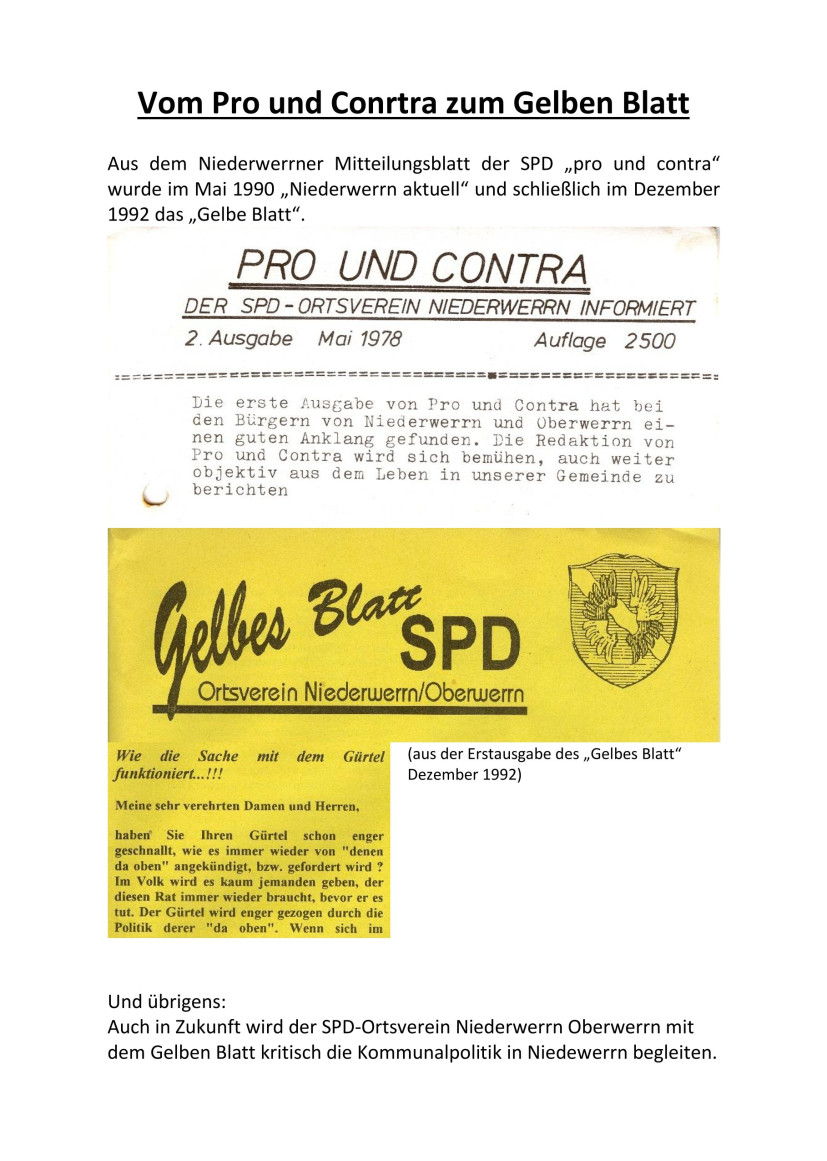 Vom Pro und Conrtra zum Gelben Blatt

Aus dem Niederwerrner Mitteilungsblatt der SPD „pro und contra“ wurde im Mai 1990 „Niederwerrn aktuell“ und schließlich im Dezember 1992 das „Gelbe Blatt“.

PRO UND CONTRA

DER SPD-ORTSVEREIN NIEDERWERRN INFORMIERT

2. Ausgabe Mai 1978 Auflage 2500

Die erste Ausgabe von Pro und Contra hat bei den Bürgern von Niederwerrn und Oberwerrn einen guten Anklang gefunden. Die Redaktion von Pro und Contra wird sich bemühen, auch weiter objektiv aus dem Leben in unserer Gemeinde zu berichten

Gelbes Blatt SPD

Ortsverein Niederwerrn/Oberwerrn

Wie die Sache mit dem Gürtel funktioniert...!!!

Meine sehr verehrten Damen und Herren,

haben Sie Ihren Gürtel schon enger geschnallt, wie es immer wieder von "denen da oben" angekündigt, bzw. gefordert wird ? Im Volk wird es kaum jemanden geben, der diesen Rat immer wieder braucht, bevor er es tut. Der Gürtel wird enger gezogen durch die Politik derer "da oben". Wenn sich im

(aus der Erstausgabe des „Gelbes Blatt“ Dezember 1992)

Und übrigens:
Auch in Zukunft wird der SPD-Ortsverein Niederwerrn Oberwerrn mit dem Gelben Blatt kritisch die Kommunalpolitik in Niedewerrn begleiten.